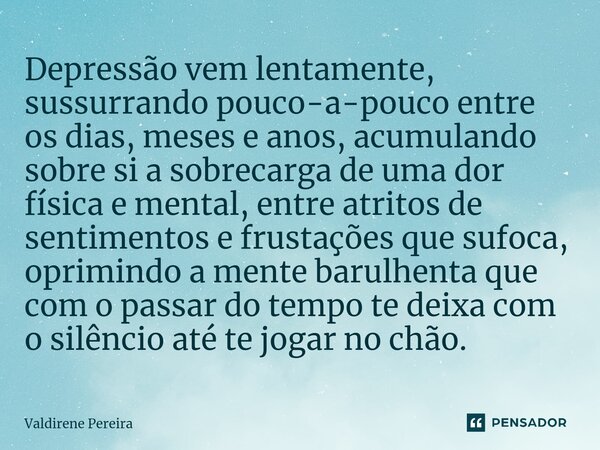 Depressão vem lentamente, sussurrando pouco-a-pouco entre os dias, meses e anos, acumulando sobre si a sobrecarga de uma dor física e mental, entre atritos de sentimentos e frustações que sufoca, oprimindo a mente barulhenta que com o passar do tempo te deixa com o silêncio até te jogar no chão.

Valdirene Pereira

PENSADOR